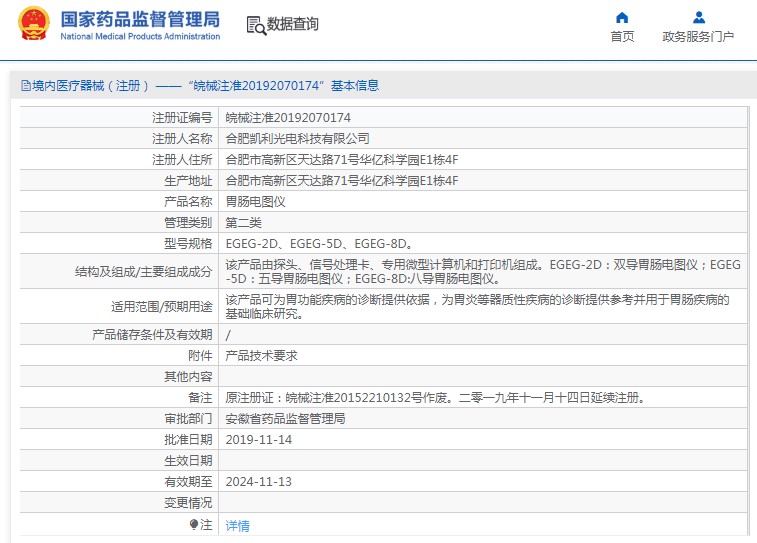 国家药品监督管理局
National Medical Products Administration

数据查询

首页　政务服务门户

境内医疗器械（注册）——“皖械注准20192070174”基本信息

| 注册证编号 | 皖械注准20192070174 |
|---|---|
| 注册人名称 | 合肥凯利光电科技有限公司 |
| 注册人住所 | 合肥市高新区天达路71号华亿科学园E1栋4F |
| 生产地址 | 合肥市高新区天达路71号华亿科学园E1栋4F |
| 产品名称 | 胃肠电图仪 |
| 管理类别 | 第二类 |
| 型号规格 | EGEG-2D、EGEG-5D、EGEG-8D。 |
| 结构及组成/主要组成成分 | 该产品由探头、信号处理卡、专用微型计算机和打印机组成。EGEG-2D：双导胃肠电图仪；EGEG-5D：五导胃肠电图仪；EGEG-8D:八导胃肠电图仪。 |
| 适用范围/预期用途 | 该产品可为胃功能疾病的诊断提供依据，为胃炎等器质性疾病的诊断提供参考并用于胃肠疾病的基础临床研究。 |
| 产品储存条件及有效期 | / |
| 附件 | 产品技术要求 |
| 其他内容 | |
| 备注 | 原注册证：皖械注准20152210132号作废。二零一九年十一月十四日延续注册。 |
| 审批部门 | 安徽省药品监督管理局 |
| 批准日期 | 2019-11-14 |
| 生效日期 | |
| 有效期至 | 2024-11-13 |
| 变更情况 | |
| 注 | 详情 |